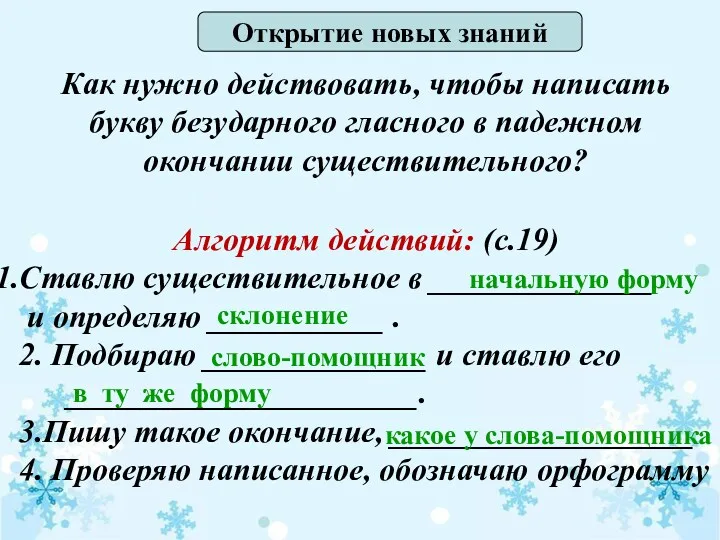 Открытие новых знаний

Как нужно действовать, чтобы написать букву безударного гласного в падежном окончании существительного?

Алгоритм действий: (с.19)
1.Ставлю существительное в начальную форму и определяю склонение .
2. Подбираю слово-помощник и ставлю его в ту же форму.
3.Пишу такое окончание, какое у слова-помощника
4. Проверяю написанное, обозначаю орфограмму